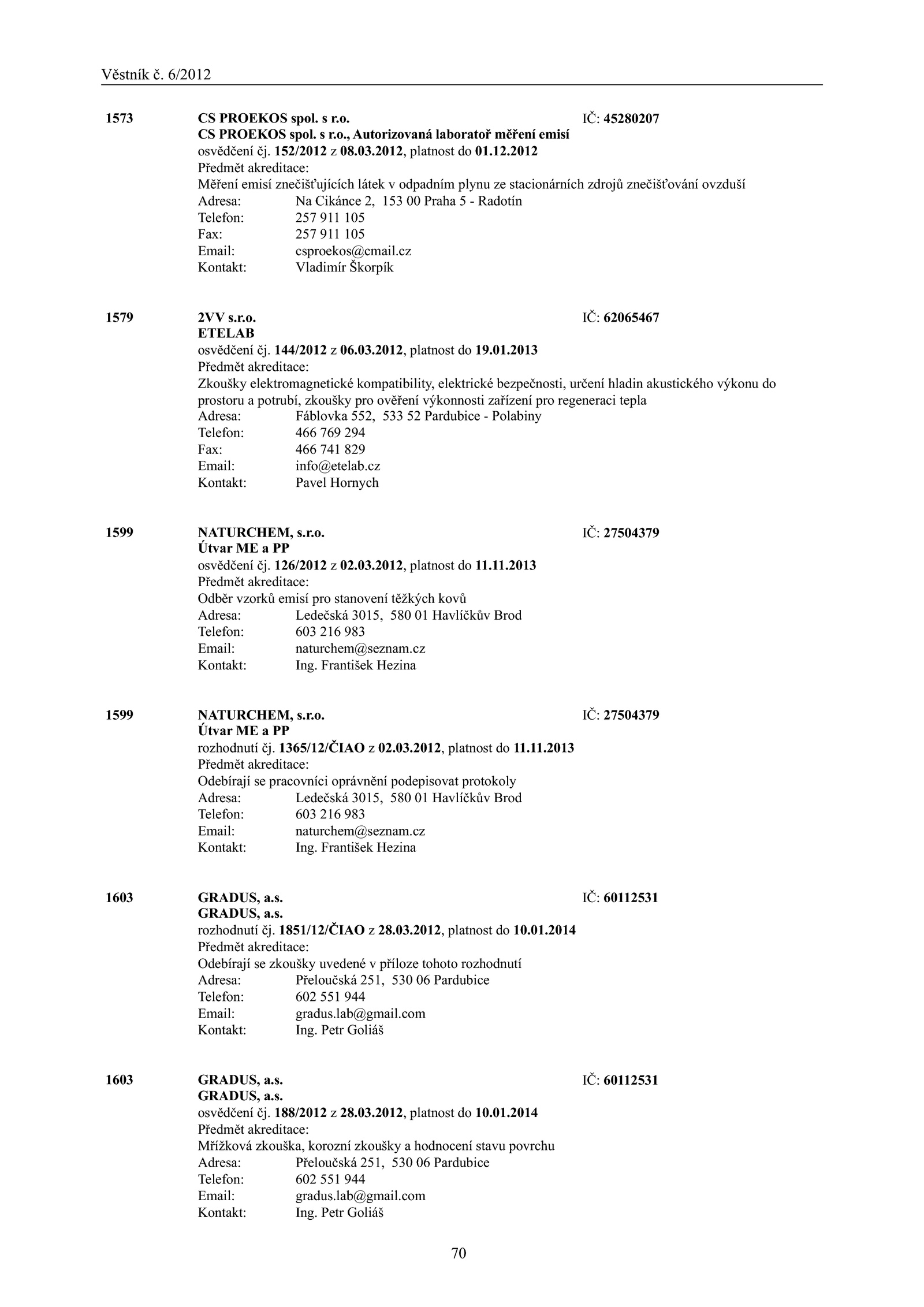 Věstník č. 6/2012

1573 CS PROEKOS spol. s r.o. IČ: 45280207
CS PROEKOS spol. s r.o., Autorizovaná laboratoř měření emisí
osvědčení čj. 152/2012 z 08.03.2012, platnost do 01.12.2012
Předmět akreditace:
Měření emisí znečišťujících látek v odpadním plynu ze stacionárních zdrojů znečišťování ovzduší
Adresa: Na Cikánce 2, 153 00 Praha 5 - Radotín
Telefon: 257 911 105
Fax: 257 911 105
Email: csproekos@cmail.cz
Kontakt: Vladimír Škorpík

1579 2VV s.r.o. IČ: 62065467
ETELAB
osvědčení čj. 144/2012 z 06.03.2012, platnost do 19.01.2013
Předmět akreditace:
Zkoušky elektromagnetické kompatibility, elektrické bezpečnosti, určení hladin akustického výkonu do prostoru a potrubí, zkoušky pro ověření výkonnosti zařízení pro regeneraci tepla
Adresa: Fáblovka 552, 533 52 Pardubice - Polabiny
Telefon: 466 769 294
Fax: 466 741 829
Email: info@etelab.cz
Kontakt: Pavel Hornych

1599 NATURCHEM, s.r.o. IČ: 27504379
Útvar ME a PP
osvědčení čj. 126/2012 z 02.03.2012, platnost do 11.11.2013
Předmět akreditace:
Odběr vzorků emisí pro stanovení těžkých kovů
Adresa: Ledečská 3015, 580 01 Havlíčkův Brod
Telefon: 603 216 983
Email: naturchem@seznam.cz
Kontakt: Ing. František Hezina

1599 NATURCHEM, s.r.o. IČ: 27504379
Útvar ME a PP
rozhodnutí čj. 1365/12/ČIAO z 02.03.2012, platnost do 11.11.2013
Předmět akreditace:
Odebírají se pracovníci oprávnění podepisovat protokoly
Adresa: Ledečská 3015, 580 01 Havlíčkův Brod
Telefon: 603 216 983
Email: naturchem@seznam.cz
Kontakt: Ing. František Hezina

1603 GRADUS, a.s. IČ: 60112531
GRADUS, a.s.
rozhodnutí čj. 1851/12/ČIAO z 28.03.2012, platnost do 10.01.2014
Předmět akreditace:
Odebírají se zkoušky uvedené v příloze tohoto rozhodnutí
Adresa: Přeloučská 251, 530 06 Pardubice
Telefon: 602 551 944
Email: gradus.lab@gmail.com
Kontakt: Ing. Petr Goliáš

1603 GRADUS, a.s. IČ: 60112531
GRADUS, a.s.
osvědčení čj. 188/2012 z 28.03.2012, platnost do 10.01.2014
Předmět akreditace:
Mřížková zkouška, korozní zkoušky a hodnocení stavu povrchu
Adresa: Přeloučská 251, 530 06 Pardubice
Telefon: 602 551 944
Email: gradus.lab@gmail.com
Kontakt: Ing. Petr Goliáš

70